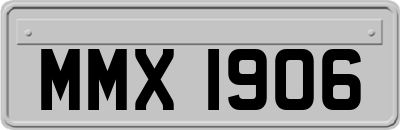 MMX 1906